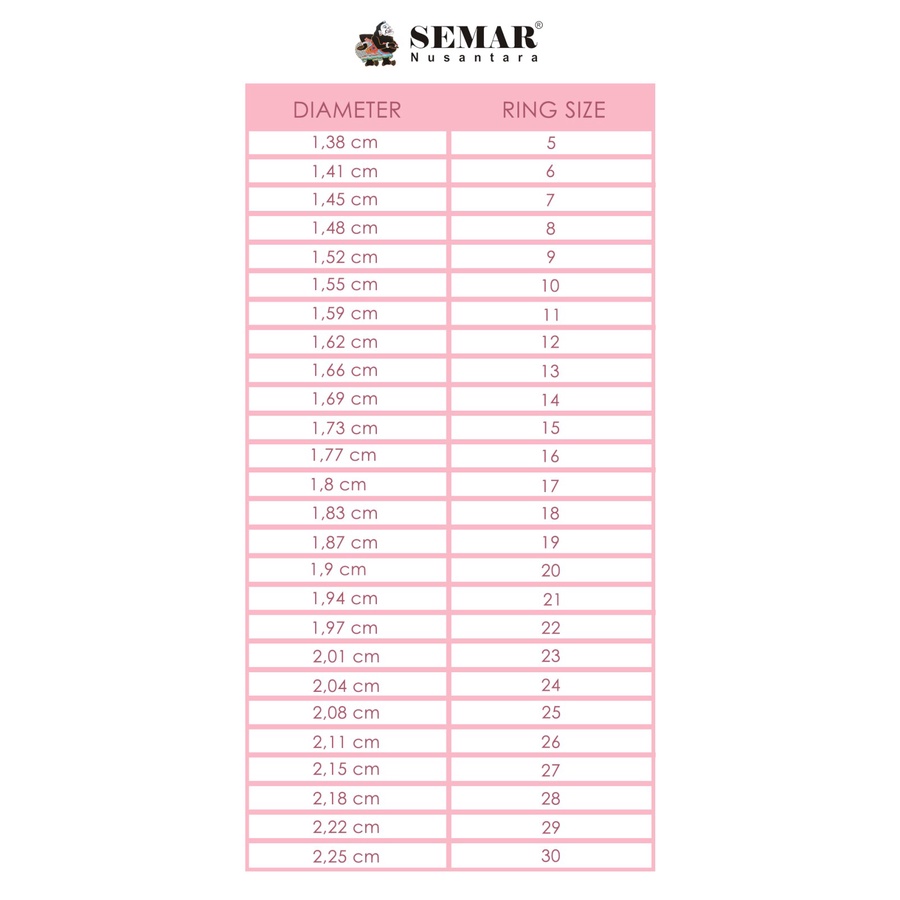 SEMAR®
Nusantara

| DIAMETER | RING SIZE |
|---|---|
| 1,38 cm | 5 |
| 1,41 cm | 6 |
| 1,45 cm | 7 |
| 1,48 cm | 8 |
| 1,52 cm | 9 |
| 1,55 cm | 10 |
| 1,59 cm | 11 |
| 1,62 cm | 12 |
| 1,66 cm | 13 |
| 1,69 cm | 14 |
| 1,73 cm | 15 |
| 1,77 cm | 16 |
| 1,8 cm | 17 |
| 1,83 cm | 18 |
| 1,87 cm | 19 |
| 1,9 cm | 20 |
| 1,94 cm | 21 |
| 1,97 cm | 22 |
| 2,01 cm | 23 |
| 2,04 cm | 24 |
| 2,08 cm | 25 |
| 2,11 cm | 26 |
| 2,15 cm | 27 |
| 2,18 cm | 28 |
| 2,22 cm | 29 |
| 2,25 cm | 30 |